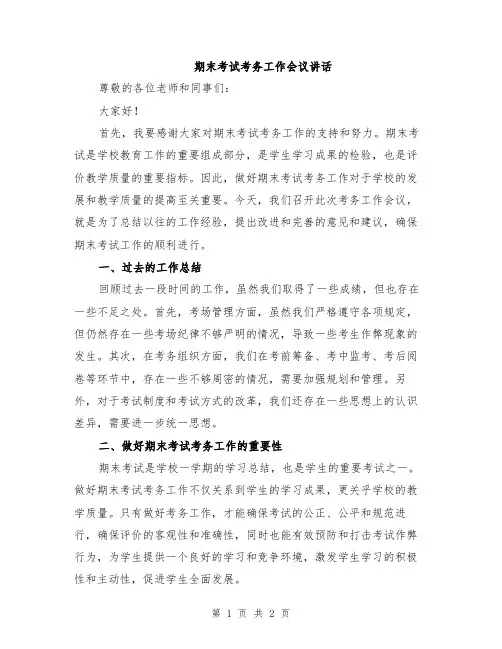 期末考试考务工作会议讲话

尊敬的各位老师和同事们：

大家好！

首先，我要感谢大家对期末考试考务工作的支持和努力。期末考试是学校教育工作的重要组成部分，是学生学习成果的检验，也是评价教学质量的重要指标。因此，做好期末考试考务工作对于学校的发展和教学质量的提高至关重要。今天，我们召开此次考务工作会议，就是为了总结以往的工作经验，提出改进和完善的意见和建议，确保期末考试工作的顺利进行。

一、过去的工作总结

回顾过去一段时间的工作，虽然我们取得了一些成绩，但也存在一些不足之处。首先，考场管理方面，虽然我们严格遵守各项规定，但仍然存在一些考场纪律不够严明的情况，导致一些考生作弊现象的发生。其次，在考务组织方面，我们在考前筹备、考中监考、考后阅卷等环节中，存在一些不够周密的情况，需要加强规划和管理。另外，对于考试制度和考试方式的改革，我们还存在一些思想上的认识差异，需要进一步统一思想。

二、做好期末考试考务工作的重要性

期末考试是学校一学期的学习总结，也是学生的重要考试之一。做好期末考试考务工作不仅关系到学生的学习成果，更关乎学校的教学质量。只有做好考务工作，才能确保考试的公正、公平和规范进行，确保评价的客观性和准确性，同时也能有效预防和打击考试作弊行为，为学生提供一个良好的学习和竞争环境，激发学生学习的积极性和主动性，促进学生全面发展。

第 1 页 共 2 页